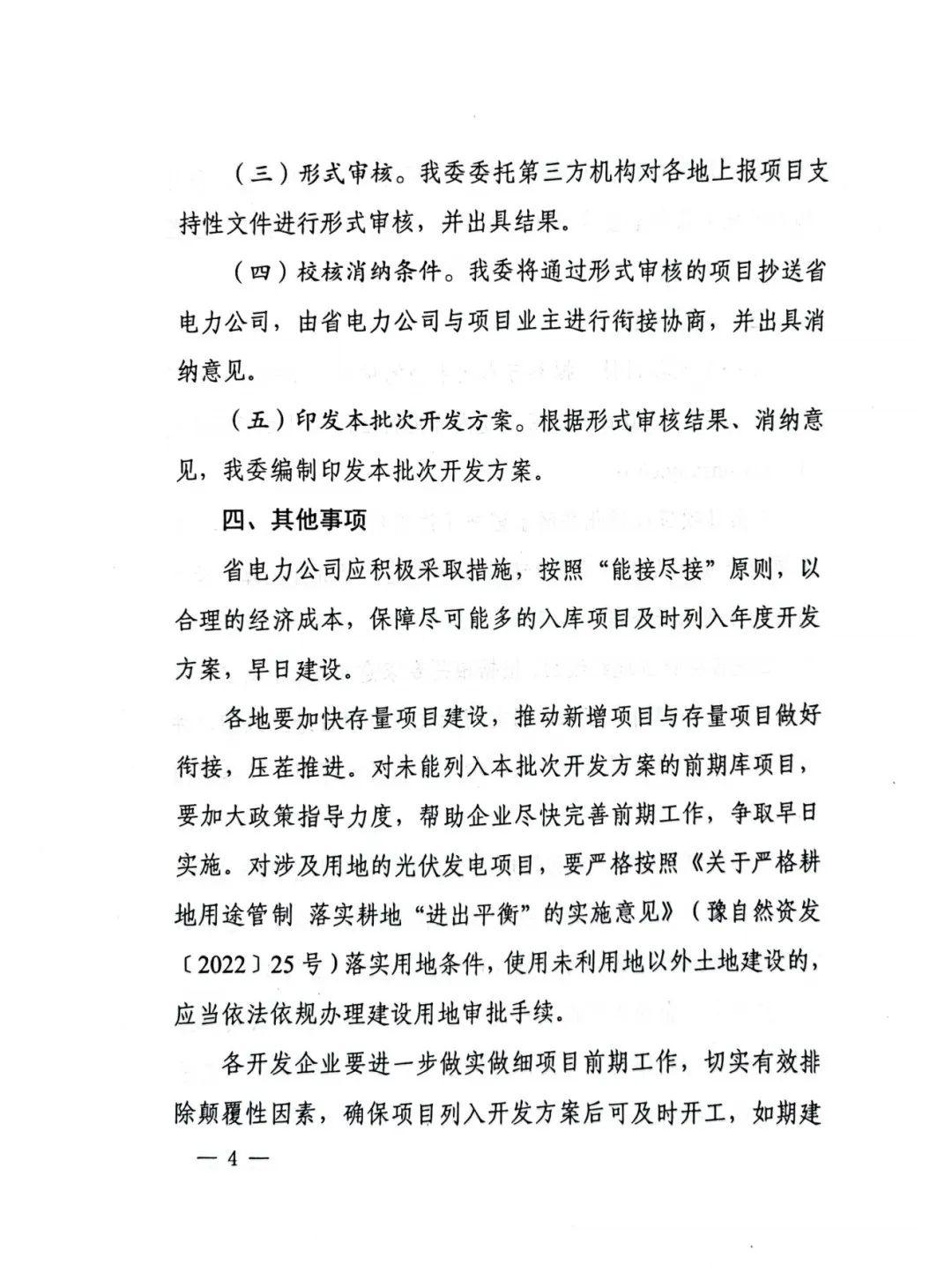 （三）形式审核。我委委托第三方机构对各地上报项目支持性文件进行形式审核，并出具结果。

（四）校核消纳条件。我委将通过形式审核的项目抄送省电力公司，由省电力公司与项目业主进行衔接协商，并出具消纳意见。

（五）印发本批次开发方案。根据形式审核结果、消纳意见，我委编制印发本批次开发方案。

四、其他事项

省电力公司应积极采取措施，按照“能接尽接”原则，以合理的经济成本，保障尽可能多的入库项目及时列入年度开发方案，早日建设。

各地要加快存量项目建设，推动新增项目与存量项目做好衔接，压茬推进。对未能列入本批次开发方案的前期库项目，要加大政策指导力度，帮助企业尽快完善前期工作，争取早日实施。对涉及用地的光伏发电项目，要严格按照《关于严格耕地用途管制 落实耕地“进出平衡”的实施意见》（豫自然资发〔2022〕25号）落实用地条件，使用未利用地以外土地建设的，应当依法依规办理建设用地审批手续。

各开发企业要进一步做实做细项目前期工作，切实有效排除颠覆性因素，确保项目列入开发方案后可及时开工，如期建

— 4 —